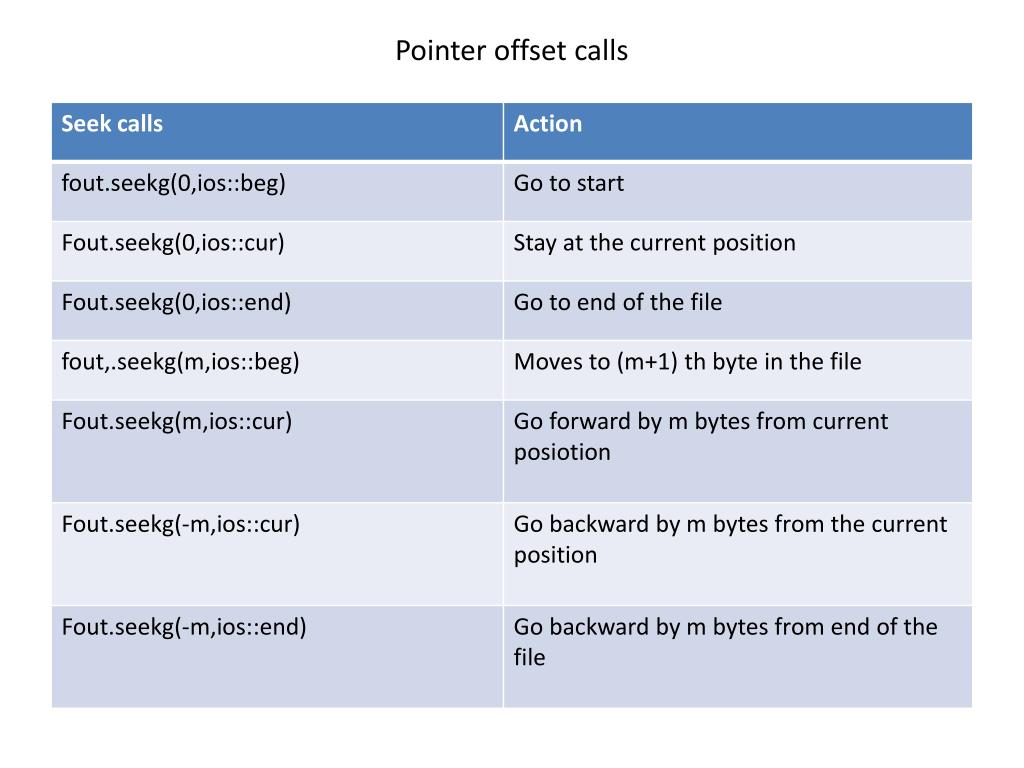 Pointer offset calls

| Seek calls | Action |
|---|---|
| fout.seekg(0,ios::beg) | Go to start |
| Fout.seekg(0,ios::cur) | Stay at the current position |
| Fout.seekg(0,ios::end) | Go to end of the file |
| fout,.seekg(m,ios::beg) | Moves to (m+1) th byte in the file |
| Fout.seekg(m,ios::cur) | Go forward by m bytes from current posiotion |
| Fout.seekg(-m,ios::cur) | Go backward by m bytes from the current position |
| Fout.seekg(-m,ios::end) | Go backward by m bytes from end of the file |